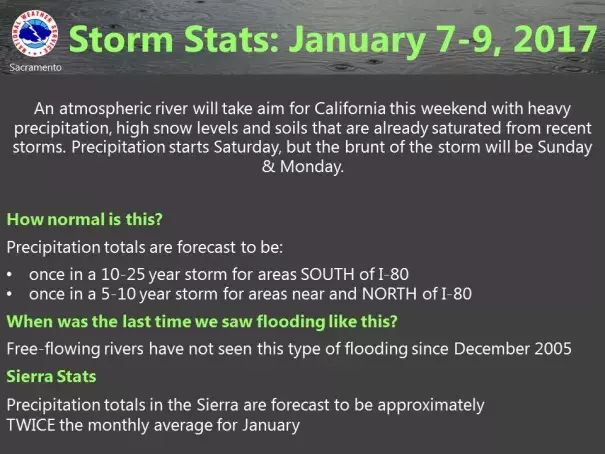 NATIONAL WEATHER SERVICE
Sacramento

Storm Stats: January 7-9, 2017

An atmospheric river will take aim for California this weekend with heavy precipitation, high snow levels and soils that are already saturated from recent storms. Precipitation starts Saturday, but the brunt of the storm will be Sunday & Monday.

How normal is this?

Precipitation totals are forecast to be:

• once in a 10-25 year storm for areas SOUTH of I-80
• once in a 5-10 year storm for areas near and NORTH of I-80

When was the last time we saw flooding like this?

Free-flowing rivers have not seen this type of flooding since December 2005

Sierra Stats

Precipitation totals in the Sierra are forecast to be approximately TWICE the monthly average for January